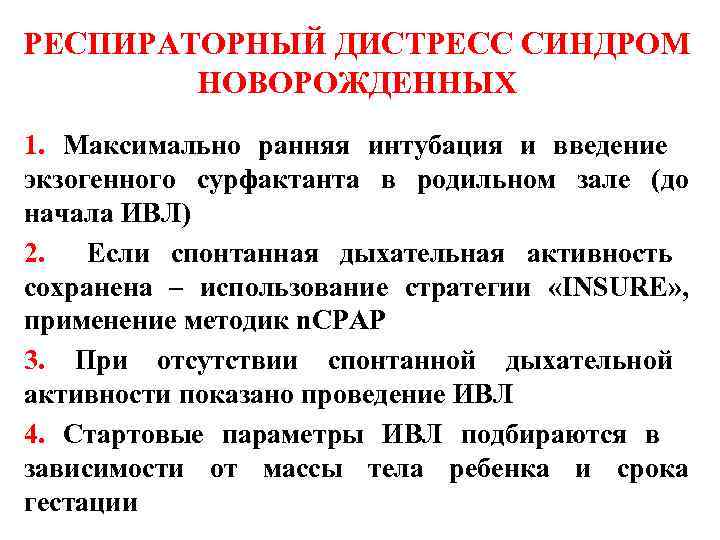 РЕСПИРАТОРНЫЙ ДИСТРЕСС СИНДРОМ НОВОРОЖДЕННЫХ

1. Максимально ранняя интубация и введение экзогенного сурфактанта в родильном зале (до начала ИВЛ)

2. Если спонтанная дыхательная активность сохранена – использование стратегии «INSURE», применение методик nCPAP

3. При отсутствии спонтанной дыхательной активности показано проведение ИВЛ

4. Стартовые параметры ИВЛ подбираются в зависимости от массы тела ребенка и срока гестации